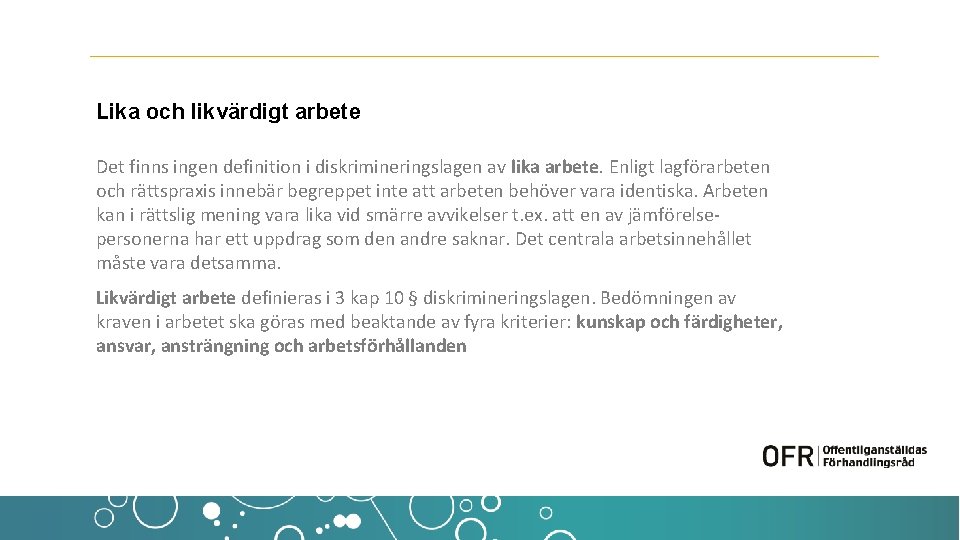 Lika och likvärdigt arbete

Det finns ingen definition i diskrimineringslagen av lika arbete. Enligt lagförarbeten och rättspraxis innebär begreppet inte att arbeten behöver vara identiska. Arbeten kan i rättslig mening vara lika vid smärre avvikelser t.ex. att en av jämförelsepersonerna har ett uppdrag som den andre saknar. Det centrala arbetsinnehållet måste vara detsamma.

Likvärdigt arbete definieras i 3 kap 10 § diskrimineringslagen. Bedömningen av kraven i arbetet ska göras med beaktande av fyra kriterier: kunskap och färdigheter, ansvar, ansträngning och arbetsförhållanden

OFR Offentliganställdas Förhandlingsråd